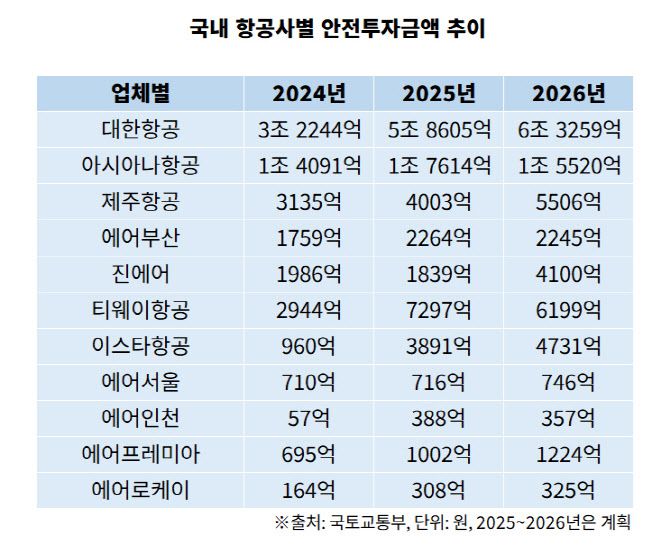 국내 항공사별 안전투자금액 추이

| 업체별 | 2024년 | 2025년 | 2026년 |
|---|---|---|---|
| 대한항공 | 3조 2244억 | 5조 8605억 | 6조 3259억 |
| 아시아나항공 | 1조 4091억 | 1조 7614억 | 1조 5520억 |
| 제주항공 | 3135억 | 4003억 | 5506억 |
| 에어부산 | 1759억 | 2264억 | 2245억 |
| 진에어 | 1986억 | 1839억 | 4100억 |
| 티웨이항공 | 2944억 | 7297억 | 6199억 |
| 이스타항공 | 960억 | 3891억 | 4731억 |
| 에어서울 | 710억 | 716억 | 746억 |
| 에어인천 | 57억 | 388억 | 357억 |
| 에어프레미아 | 695억 | 1002억 | 1224억 |
| 에어로케이 | 164억 | 308억 | 325억 |

※출처: 국토교통부, 단위: 원, 2025~2026년은 계획